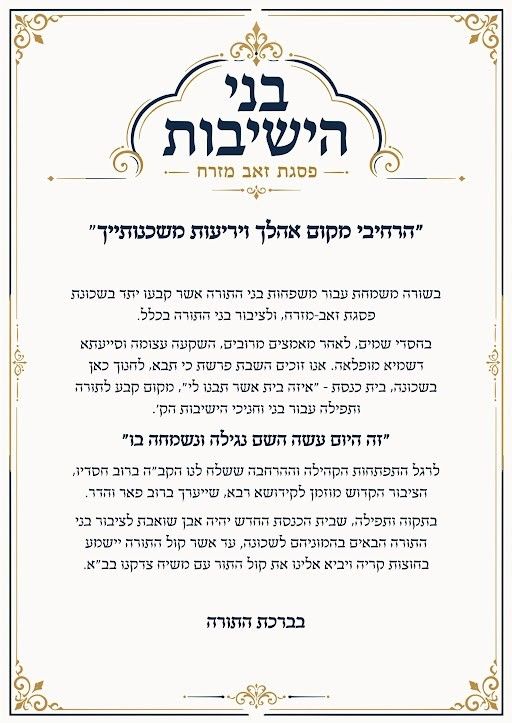 בני
הישיבות
פסגת זאב מזרח

"הרחיבי מקום אהלך ויריעות משכנותייך"

בשורה משמחת עבור משפחות בני התורה אשר קבעו יתד בשכונת פסגת זאב-מזרח, ולציבור בני התורה בכלל.

בחסדי שמים, לאחר מאמצים מרובים, השקעה עצומה וסייעתא דשמיא מופלאה. אנו זוכים השבת פרשת כי תבא, לחנוך כאן בשכונה, בית כנסת - "איזה בית אשר תבנו לי", מקום קבע לתורה ותפילה עבור בני וחניכי הישיבות הק'.

"זה היום עשה השם נגילה ונשמחה בו"

לרגל התפתחות הקהילה וההרחבה ששלח לנו הקב"ה ברוב חסדיו, הציבור הקדוש מוזמן לקידושא רבא, שייערך ברוב פאר והדר.

בתקוה ותפילה, שבית הכנסת החדש יהיה אבן שואבת לציבור בני התורה הבאים בהמוניהם לשכונה, עד אשר קול התורה יישמע בחוצות קריה ויביא אלינו את קול התור עם משיח צדקנו בב"א.

בברכת התורה